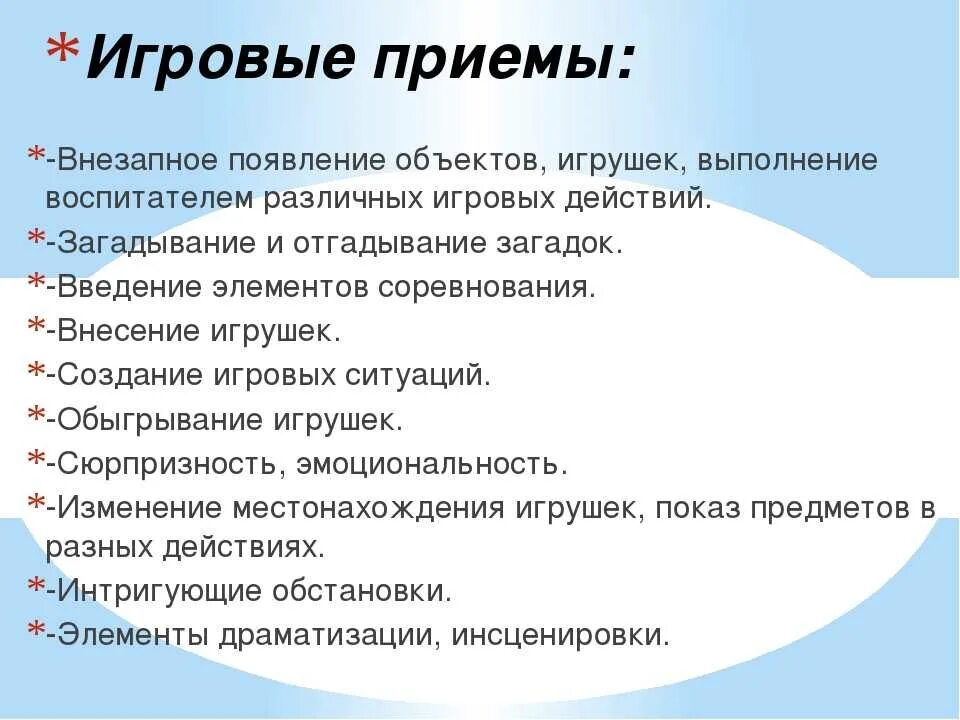 *Игровые приемы:

*-Внезапное появление объектов, игрушек, выполнение воспитателем различных игровых действий.
*-Загадывание и отгадывание загадок.
*-Введение элементов соревнования.
*-Внесение игрушек.
*-Создание игровых ситуаций.
*-Обыгрывание игрушек.
*-Сюрпризность, эмоциональность.
*-Изменение местонахождения игрушек, показ предметов в разных действиях.
*-Интригующие обстановки.
*-Элементы драматизации, инсценировки.